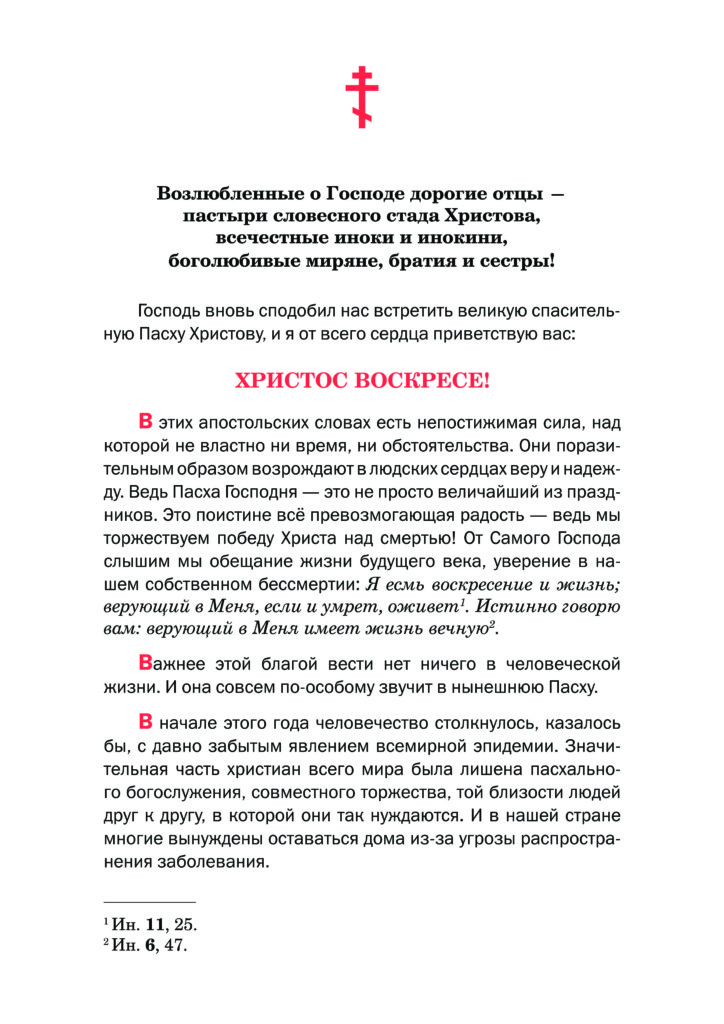 Возлюбленные о Господе дорогие отцы — пастыри словесного стада Христова, всечестные иноки и инокини, боголюбивые миряне, братия и сестры!

Господь вновь сподобил нас встретить великую спасительную Пасху Христову, и я от всего сердца приветствую вас:

ХРИСТОС ВОСКРЕСЕ!

В этих апостольских словах есть непостижимая сила, над которой не властно ни время, ни обстоятельства. Они поразительным образом возрождают в людских сердцах веру и надежду. Ведь Пасха Господня — это не просто величайший из праздников. Это поистине всё превозмогающая радость — ведь мы торжествуем победу Христа над смертью! От Самого Господа слышим мы обещание жизни будущего века, уверение в нашем собственном бессмертии: Я есмь воскресение и жизнь; верующий в Меня, если и умрет, оживет$^1$. Истинно говорю вам: верующий в Меня имеет жизнь вечную$^2$.

Важнее этой благой вести нет ничего в человеческой жизни. И она совсем по-особому звучит в нынешнюю Пасху.

В начале этого года человечество столкнулось, казалось бы, с давно забытым явлением всемирной эпидемии. Значительная часть христиан всего мира была лишена пасхального богослужения, совместного торжества, той близости людей друг к другу, в которой они так нуждаются. И в нашей стране многие вынуждены оставаться дома из-за угрозы распространения заболевания.

$^1$ Ин. 11, 25.
$^2$ Ин. 6, 47.